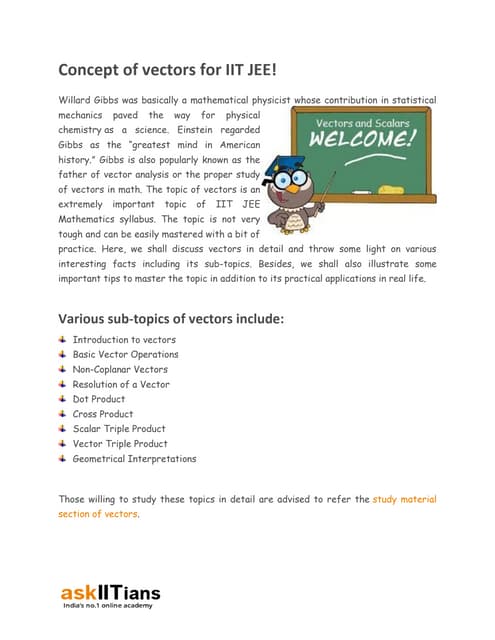 Concept of vectors for IIT JEE!

Willard Gibbs was basically a mathematical physicist whose contribution in statistical mechanics paved the way for physical chemistry as a science. Einstein regarded Gibbs as the "greatest mind in American history." Gibbs is also popularly known as the father of vector analysis or the proper study of vectors in math. The topic of vectors is an extremely important topic of IIT JEE Mathematics syllabus. The topic is not very tough and can be easily mastered with a bit of practice. Here, we shall discuss vectors in detail and throw some light on various interesting facts including its sub-topics. Besides, we shall also illustrate some important tips to master the topic in addition to its practical applications in real life.

Vectors and Scalars
WELCOME!

Various sub-topics of vectors include:

Introduction to vectors
Basic Vector Operations
Non-Coplanar Vectors
Resolution of a Vector
Dot Product
Cross Product
Scalar Triple Product
Vector Triple Product
Geometrical Interpretations

Those willing to study these topics in detail are advised to refer the study material section of vectors.

askIITians
India's no.1 online academy